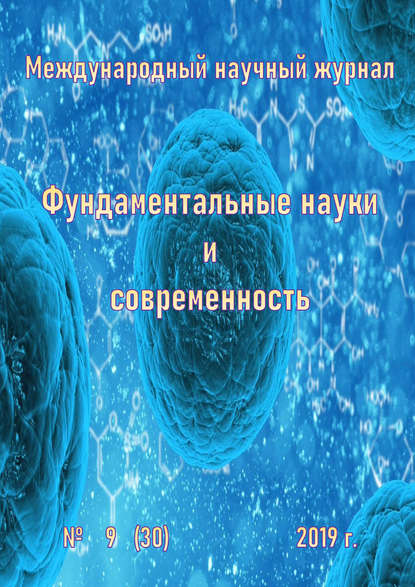 Международный научный журнал

Фундаментальные науки и современность

№ 9 (30) 2019 г.